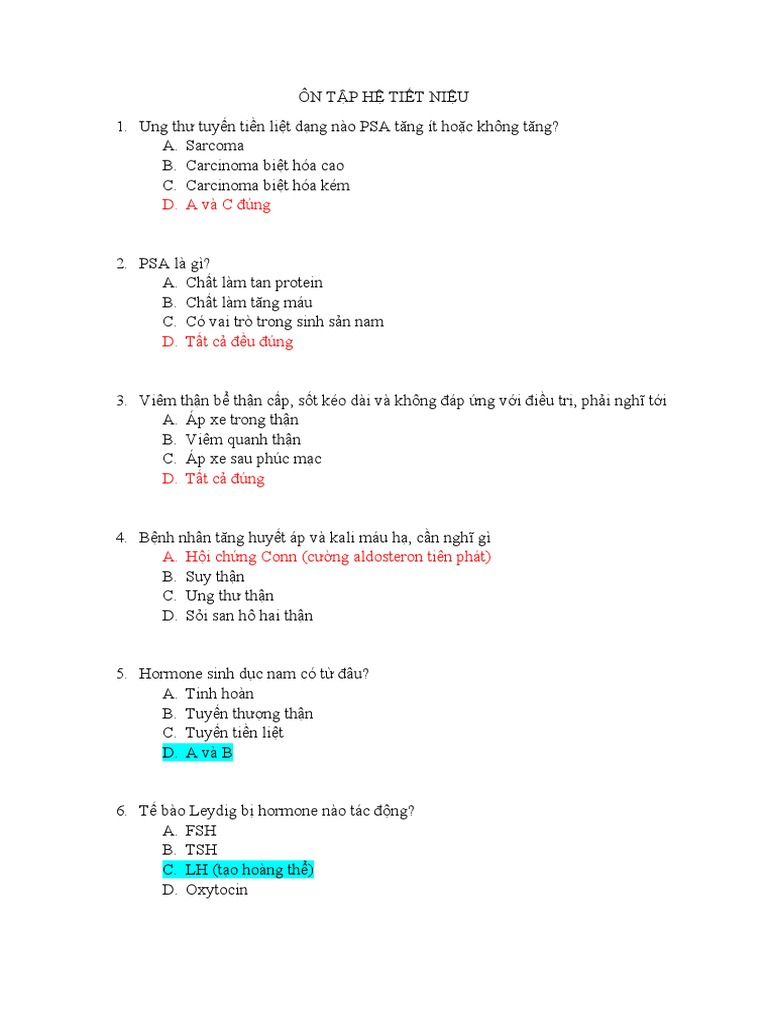 ÔN TẬP HỆ TIẾT NIỆU

1. Ung thư tuyến tiền liệt dạng nào PSA tăng ít hoặc không tăng?
A. Sarcoma
B. Carcinoma biệt hóa cao
C. Carcinoma biệt hóa kém
D. A và C đúng

2. PSA là gì?
A. Chất làm tan protein
B. Chất làm tăng máu
C. Có vai trò trong sinh sản nam
D. Tất cả đều đúng

3. Viêm thận bể thận cấp, sốt kéo dài và không đáp ứng với điều trị, phải nghĩ tới
A. Áp xe trong thận
B. Viêm quanh thận
C. Áp xe sau phúc mạc
D. Tất cả đúng

4. Bệnh nhân tăng huyết áp và kali máu hạ, cần nghĩ gì
A. Hội chứng Conn (cường aldosteron tiên phát)
B. Suy thận
C. Ung thư thận
D. Sỏi san hô hai thận

5. Hormone sinh dục nam có từ đâu?
A. Tinh hoàn
B. Tuyến thượng thận
C. Tuyến tiền liệt
D. A và B

6. Tế bào Leydig bị hormone nào tác động?
A. FSH
B. TSH
C. LH (tạo hoàng thể)
D. Oxytocin